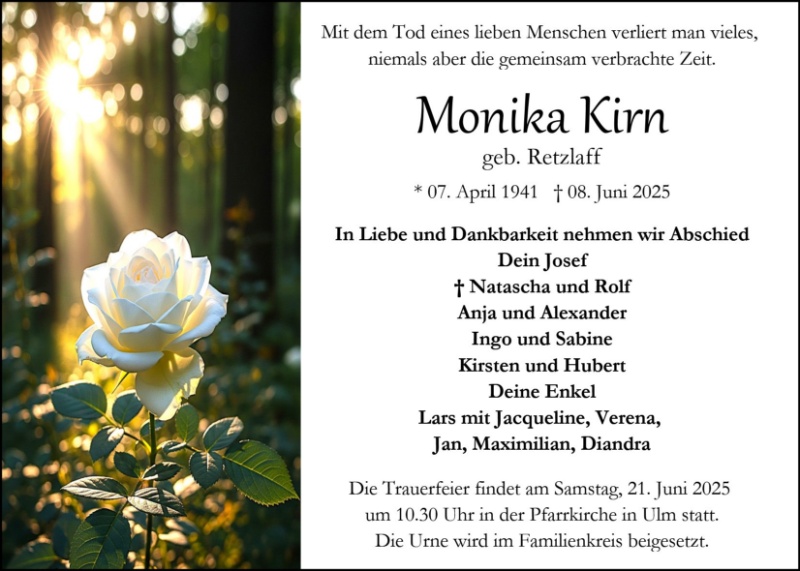 Mit dem Tod eines lieben Menschen verliert man vieles, niemals aber die gemeinsam verbrachte Zeit.

Monika Kirn

geb. Retzlaff

* 07. April 1941 † 08. Juni 2025

In Liebe und Dankbarkeit nehmen wir Abschied
Dein Josef
† Natascha und Rolf
Anja und Alexander
Ingo und Sabine
Kirsten und Hubert
Deine Enkel
Lars mit Jacqueline, Verena,
Jan, Maximilian, Diandra

Die Trauerfeier findet am Samstag, 21. Juni 2025 um 10.30 Uhr in der Pfarrkirche in Ulm statt. Die Urne wird im Familienkreis beigesetzt.